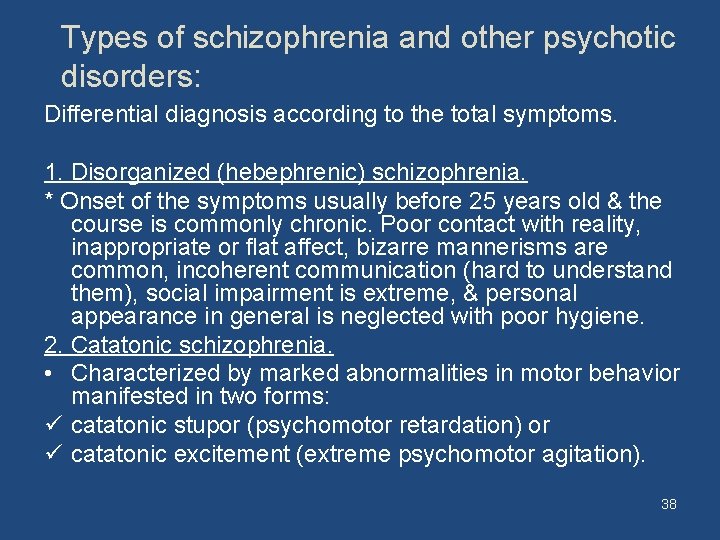 Types of schizophrenia and other psychotic disorders:

Differential diagnosis according to the total symptoms.

1. Disorganized (hebephrenic) schizophrenia.

* Onset of the symptoms usually before 25 years old & the course is commonly chronic. Poor contact with reality, inappropriate or flat affect, bizarre mannerisms are common, incoherent communication (hard to understand them), social impairment is extreme, & personal appearance in general is neglected with poor hygiene.

2. Catatonic schizophrenia.

• Characterized by marked abnormalities in motor behavior manifested in two forms:

✓ catatonic stupor (psychomotor retardation) or

✓ catatonic excitement (extreme psychomotor agitation).

38